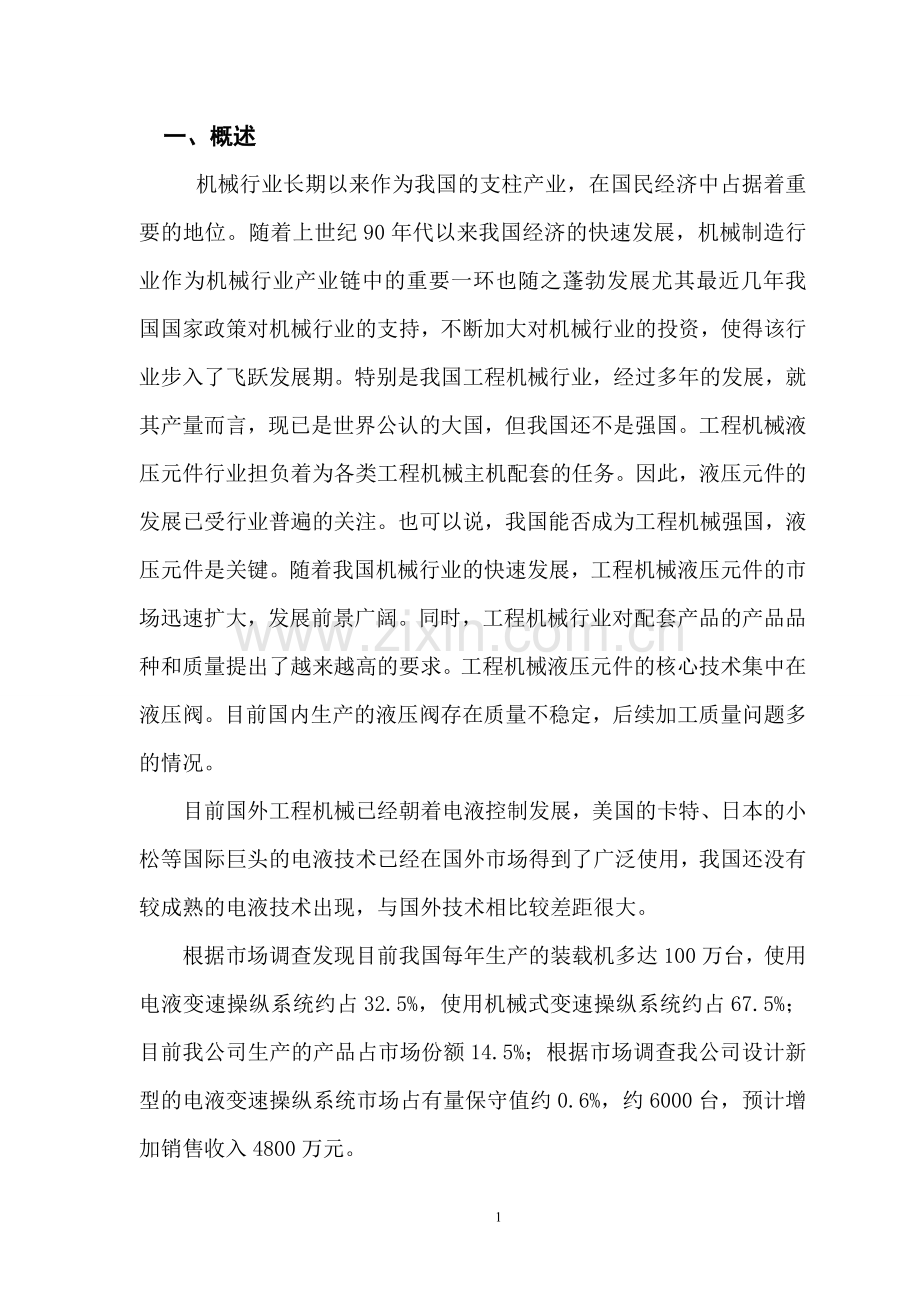 一、概述

机械行业长期以来作为我国的支柱产业，在国民经济中占据着重要的地位。随着上世纪90年代以来我国经济的快速发展，机械制造行业作为机械行业产业链中的重要一环也随之蓬勃发展尤其最近几年我国国家政策对机械行业的支持，不断加大对机械行业的投资，使得该行业步入了飞跃发展期。特别是我国工程机械行业，经过多年的发展，就其产量而言，现已是世界公认的大国，但我国还不是强国。工程机械液压元件行业担负着为各类工程机械主机配套的任务。因此，液压元件的发展已受行业普遍的关注。也可以说，我国能否成为工程机械强国，液压元件是关键。随着我国机械行业的快速发展，工程机械液压元件的市场迅速扩大，发展前景广阔。同时，工程机械行业对配套产品的产品品种和质量提出了越来越高的要求。工程机械液压元件的核心技术集中在液压阀。目前国内生产的液压阀存在质量不稳定，后续加工质量问题多的情况。

目前国外工程机械已经朝着电液控制发展，美国的卡特、日本的小松等国际巨头的电液技术已经在国外市场得到了广泛使用，我国还没有较成熟的电液技术出现，与国外技术相比较差距很大。

根据市场调查发现目前我国每年生产的装载机多达100万台，使用电液变速操纵系统约占32.5%，使用机械式变速操纵系统约占67.5%；目前我公司生产的产品占市场份额14.5%；根据市场调查我公司设计新型的电液变速操纵系统市场占有量保守值约0.6%，约6000台，预计增加销售收入4800万元。

1

www.zixin.com.cn